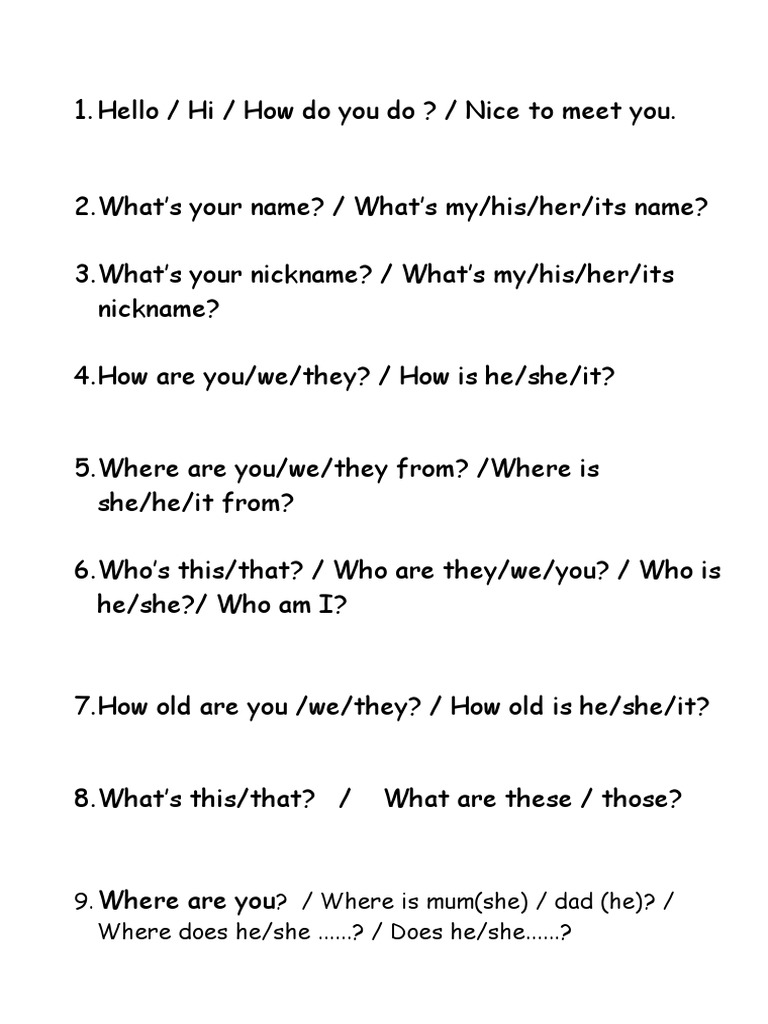 1. Hello / Hi / How do you do ? / Nice to meet you.

2. What's your name? / What's my/his/her/its name?

3. What's your nickname? / What's my/his/her/its nickname?

4. How are you/we/they? / How is he/she/it?

5. Where are you/we/they from? /Where is she/he/it from?

6. Who's this/that? / Who are they/we/you? / Who is he/she?/ Who am I?

7. How old are you /we/they? / How old is he/she/it?

8. What's this/that? / What are these / those?

9. Where are you? / Where is mum(she) / dad (he)? / Where does he/she ......? / Does he/she......?